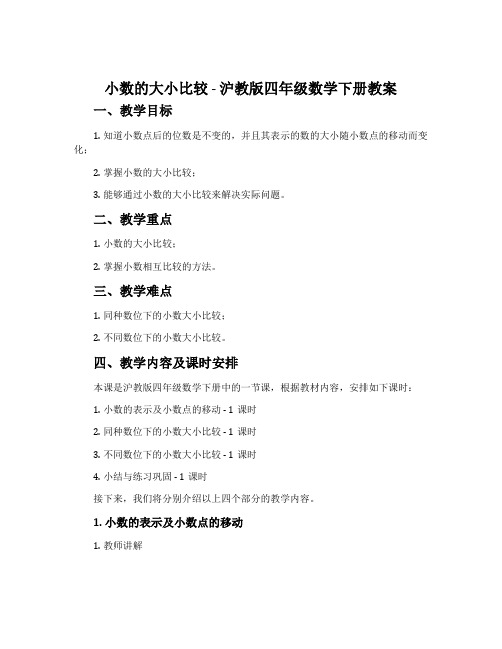 小数的大小比较 - 沪教版四年级数学下册教案

一、教学目标

1. 知道小数点后的位数是不变的，并且其表示的数的大小随小数点的移动而变化；

2. 掌握小数的大小比较；

3. 能够通过小数的大小比较来解决实际问题。

二、教学重点

1. 小数的大小比较；

2. 掌握小数相互比较的方法。

三、教学难点

1. 同种数位下的小数大小比较；

2. 不同数位下的小数大小比较。

四、教学内容及课时安排

本课是沪教版四年级数学下册中的一节课，根据教材内容，安排如下课时：

1. 小数的表示及小数点的移动 - 1 课时

2. 同种数位下的小数大小比较 - 1 课时

3. 不同数位下的小数大小比较 - 1 课时

4. 小结与练习巩固 - 1 课时

接下来，我们将分别介绍以上四个部分的教学内容。

1. 小数的表示及小数点的移动

1. 教师讲解